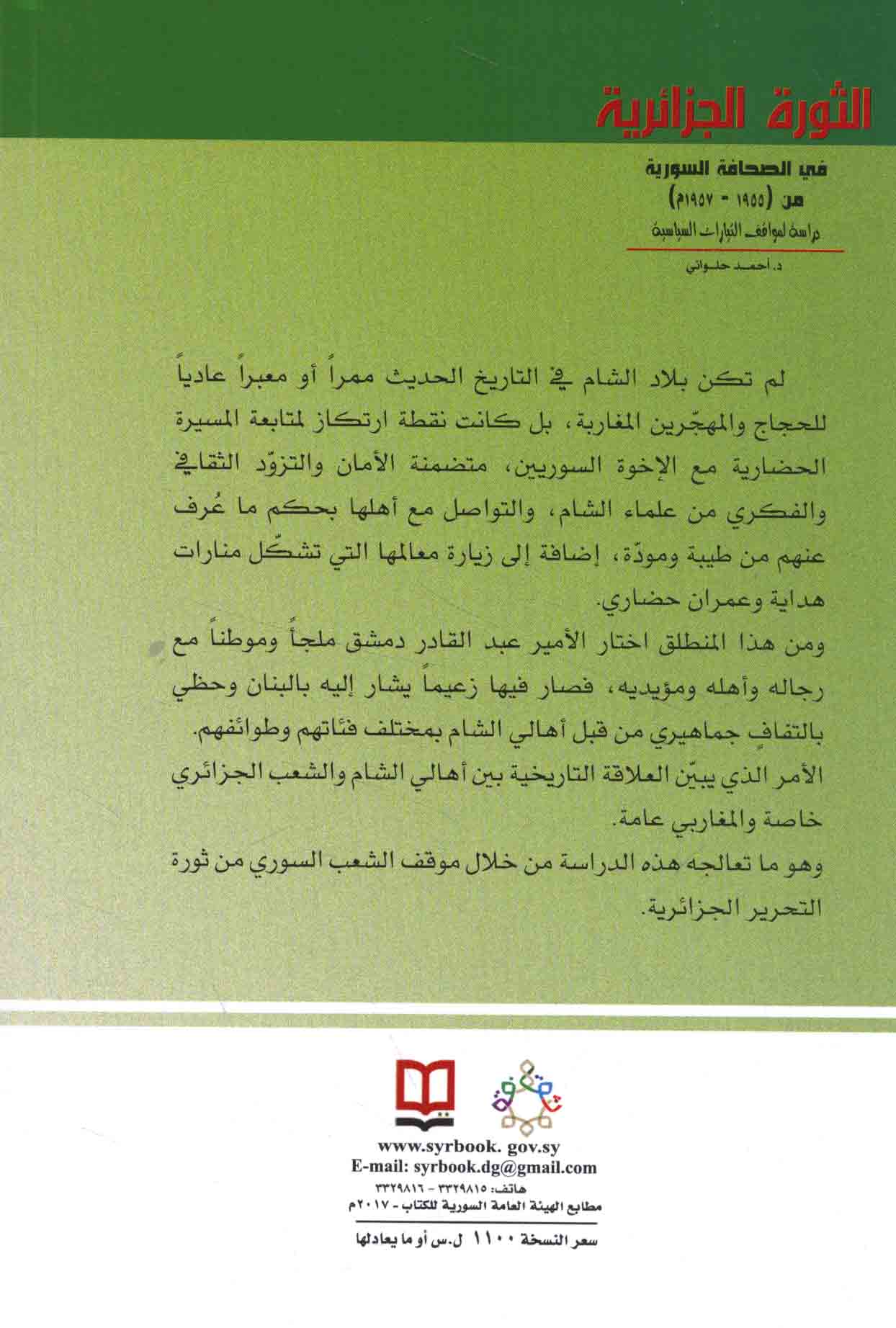 الثورة الجزائرية

في الصحافة السورية
من (١٩٥٥ - ١٩٥٧م)
دراسة لمواقف التيارات السياسية

د. أحمد حلواني

لم تكن بلاد الشام في التاريخ الحديث ممراً أو معبراً عادياً للحجاج والمهجّرين المغاربة، بل كانت نقطة ارتكاز لمتابعة المسيرة الحضارية مع الإخوة السوريين، متضمنة الأمان والتزوّد الثقافي والفكري من علماء الشام، والتواصل مع أهلها بحكم ما عُرف عنهم من طيبة ومودّة، إضافة إلى زيارة معالمها التي تشكّل منارات هداية وعمران حضاري.

ومن هذا المنطلق اختار الأمير عبد القادر دمشق ملجأً وموطناً مع رجاله وأهله ومؤيديه، فصار فيها زعيماً يشار إليه بالبنان وحظي بالتفافٍ جماهيري من قبل أهالي الشام بمختلف فئاتهم وطوائفهم.

الأمر الذي يبيّن العلاقة التاريخية بين أهالي الشام والشعب الجزائري خاصة والمغاربي عامة.

وهو ما تعالجه هذه الدراسة من خلال موقف الشعب السوري من ثورة التحرير الجزائرية.

www.syrbook. gov.sy
E-mail: syrbook.dg@gmail.com
هاتف: ٣٣٢٩٨١٥ - ٣٣٢٩٨١٦
مطابع الهيئة العامة السورية للكتاب - ٢٠١٧م

سعر النسخة ١١٠٠ ل.س أو ما يعادلها